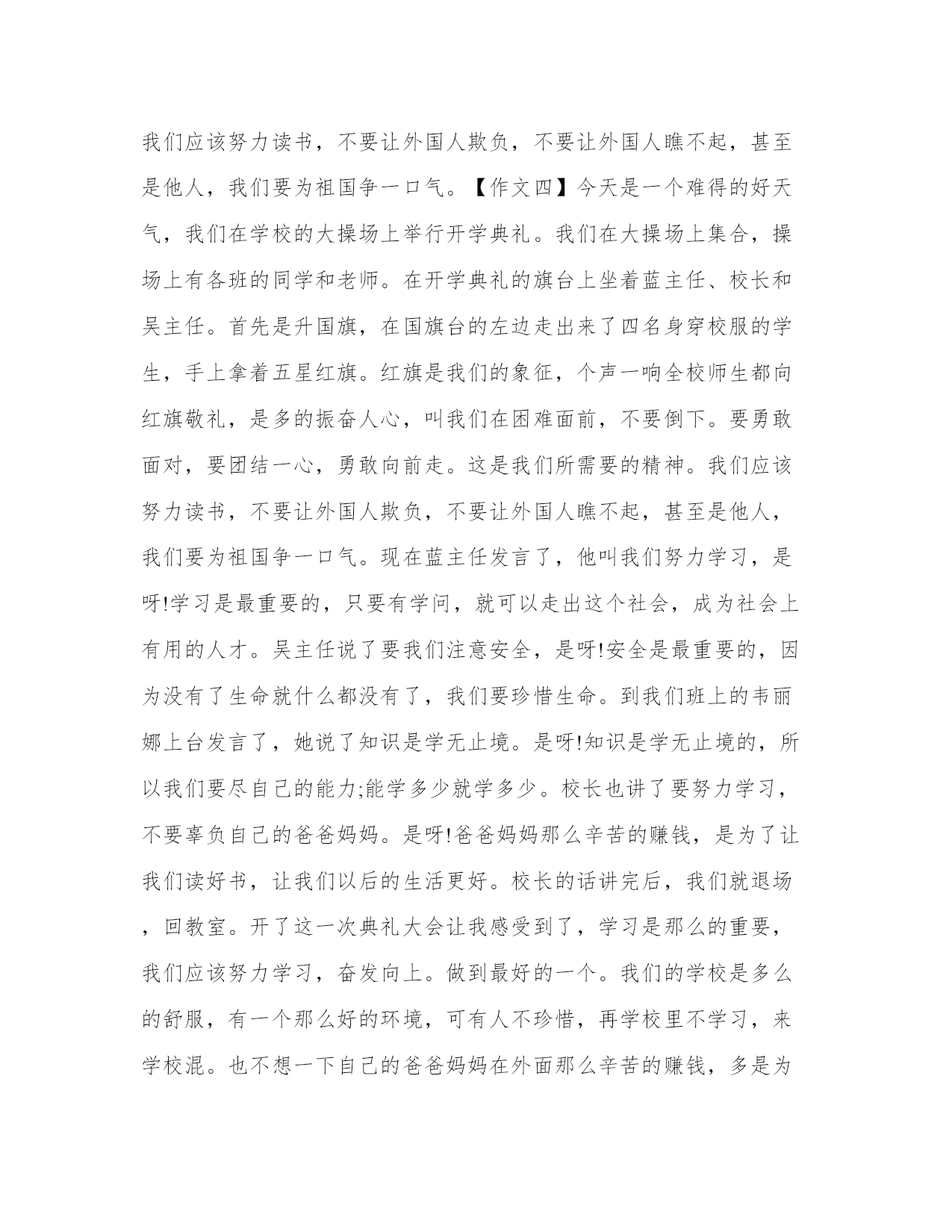 我们应该努力读书，不要让外国人欺负，不要让外国人瞧不起，甚至是他人，我们要为祖国争一口气。【作文四】今天是一个难得的好天气，我们在学校的大操场上举行开学典礼。我们在大操场上集合，操场上有各班的同学和老师。在开学典礼的旗台上坐着蓝主任、校长和吴主任。首先是升国旗，在国旗台的左边走出来了四名身穿校服的学生，手上拿着五星红旗。红旗是我们的象征，个声一响全校师生都向红旗敬礼，是多的振奋人心，叫我们在困难面前，不要倒下。要勇敢面对，要团结一心，勇敢向前走。这是我们所需要的精神。我们应该努力读书，不要让外国人欺负，不要让外国人瞧不起，甚至是他人，我们要为祖国争一口气。现在蓝主任发言了，他叫我们努力学习，是呀!学习是最重要的，只要有学问，就可以走出这个社会，成为社会上有用的人才。吴主任说了要我们注意安全，是呀!安全是最重要的，因为没有了生命就什么都没有了，我们要珍惜生命。到我们班上的韦丽娜上台发言了，她说了知识是学无止境。是呀!知识是学无止境的，所以我们要尽自己的能力;能学多少就学多少。校长也讲了要努力学习，不要辜负自己的爸爸妈妈。是呀!爸爸妈妈那么辛苦的赚钱，是为了让我们读好书，让我们以后的生活更好。校长的话讲完后，我们就退场，回教室。开了这一次典礼大会让我感受到了，学习是那么的重要，我们应该努力学习，奋发向上。做到最好的一个。我们的学校是多么的舒服，有一个那么好的环境，可有人不珍惜，再学校里不学习，来学校混。也不想一下自己的爸爸妈妈在外面那么辛苦的赚钱，多是为